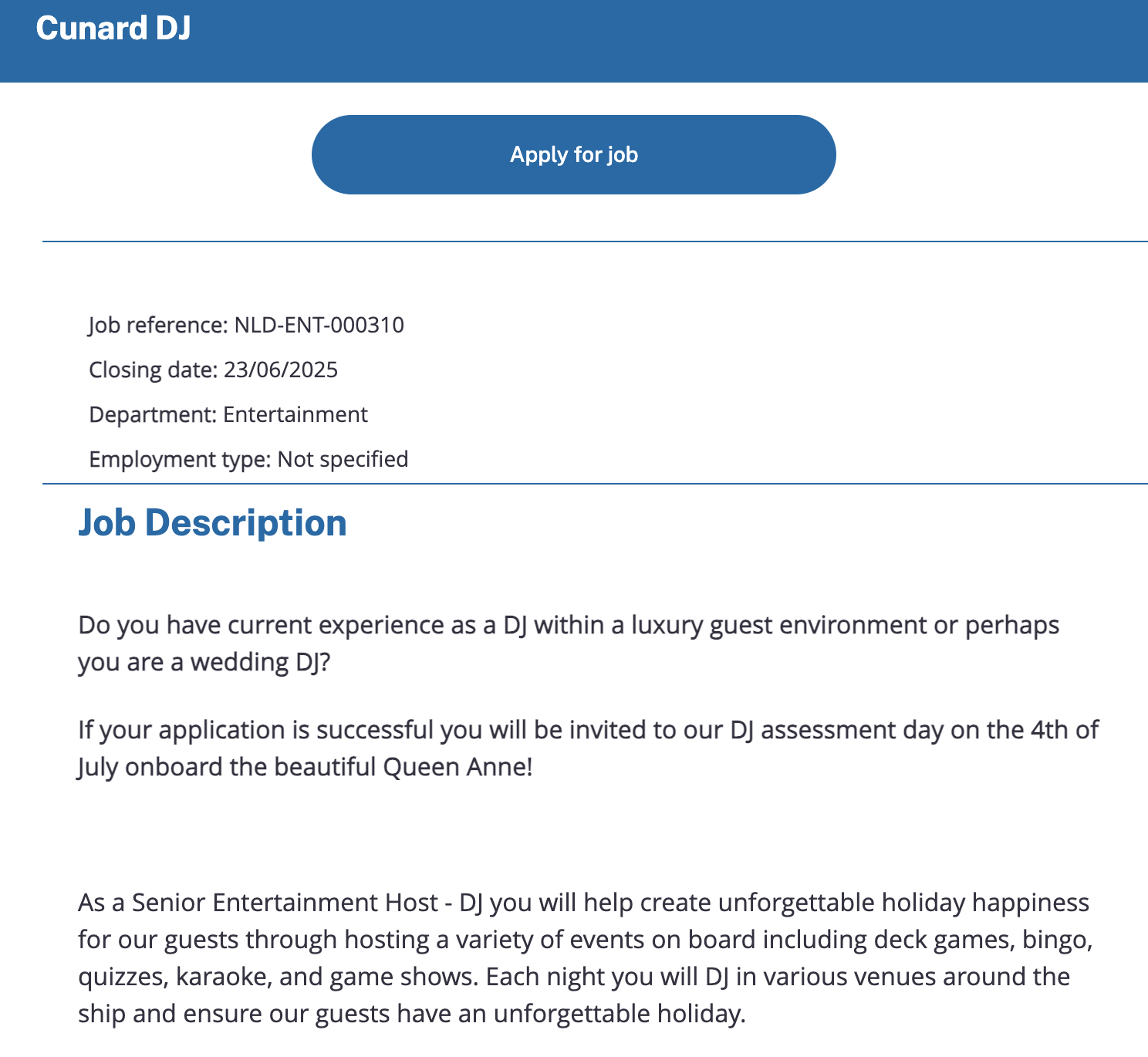 Cunard DJ

Apply for job

Job reference: NLD-ENT-000310

Closing date: 23/06/2025

Department: Entertainment

Employment type: Not specified

Job Description

Do you have current experience as a DJ within a luxury guest environment or perhaps you are a wedding DJ?

If your application is successful you will be invited to our DJ assessment day on the 4th of July onboard the beautiful Queen Anne!

As a Senior Entertainment Host - DJ you will help create unforgettable holiday happiness for our guests through hosting a variety of events on board including deck games, bingo, quizzes, karaoke, and game shows. Each night you will DJ in various venues around the ship and ensure our guests have an unforgettable holiday.